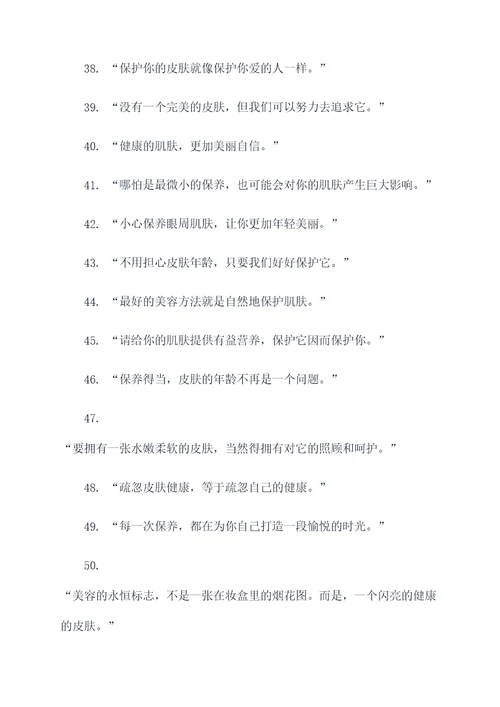 38. “保护你的皮肤就像保护你爱的人一样。”

39. “没有一个完美的皮肤，但我们可以努力去追求它。”

40. “健康的肌肤，更加美丽自信。”

41. “哪怕是最微小的保养，也可能会对你的肌肤产生巨大影响。”

42. “小心保养眼周肌肤，让你更加年轻美丽。”

43. “不用担心皮肤年龄，只要我们好好保护它。”

44. “最好的美容方法就是自然地保护肌肤。”

45. “请给你的肌肤提供有益营养，保护它因而保护你。”

46. “保养得当，皮肤的年龄不再是一个问题。”

47.

“要拥有一张水嫩柔软的皮肤，当然得拥有对它的照顾和呵护。”

48. “疏忽皮肤健康，等于疏忽自己的健康。”

49. “每一次保养，都在为你自己打造一段愉悦的时光。”

50.

“美容的永恒标志，不是一张在妆盒里的烟花图。而是，一个闪亮的健康的皮肤。”